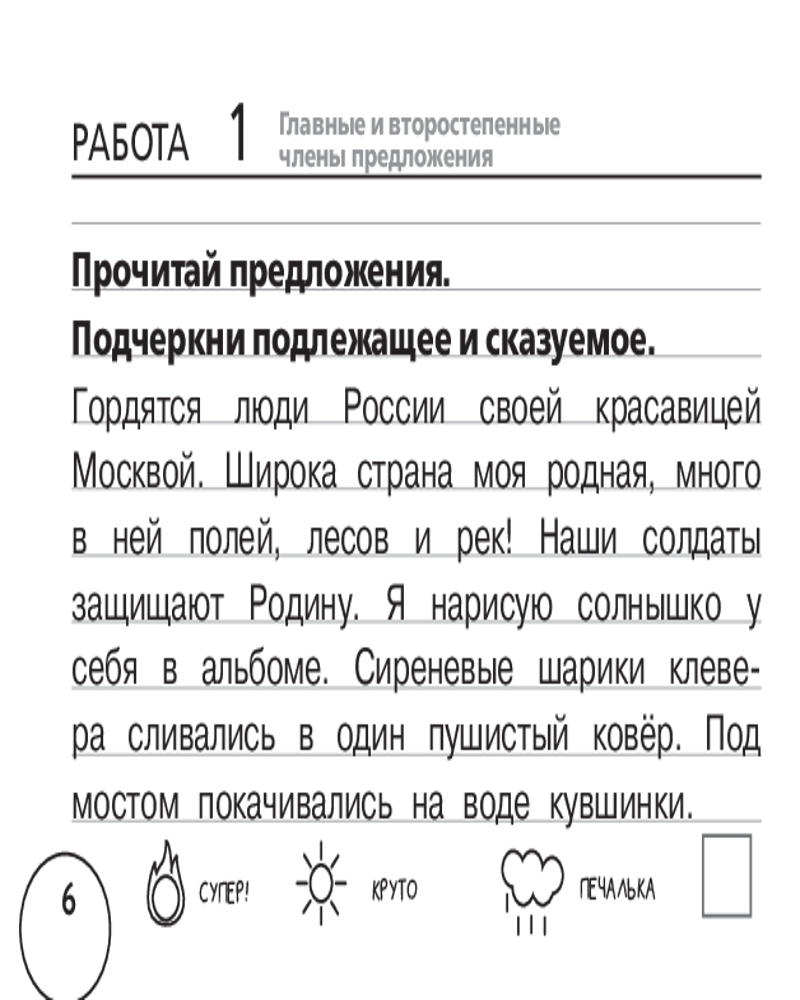 РАБОТА 1 Главные и второстепенные члены предложения

Прочитай предложения.

Подчеркни подлежащее и сказуемое.

Гордятся люди России своей красавицей Москвой. Широка страна моя родная, много в ней полей, лесов и рек! Наши солдаты защищают Родину. Я нарисую солнышко у себя в альбоме. Сиреневые шарики клевера сливались в один пушистый ковёр. Под мостом покачивались на воде кувшинки.

6 СУПЕР! КРУТО ПЕЧАЛЬКА